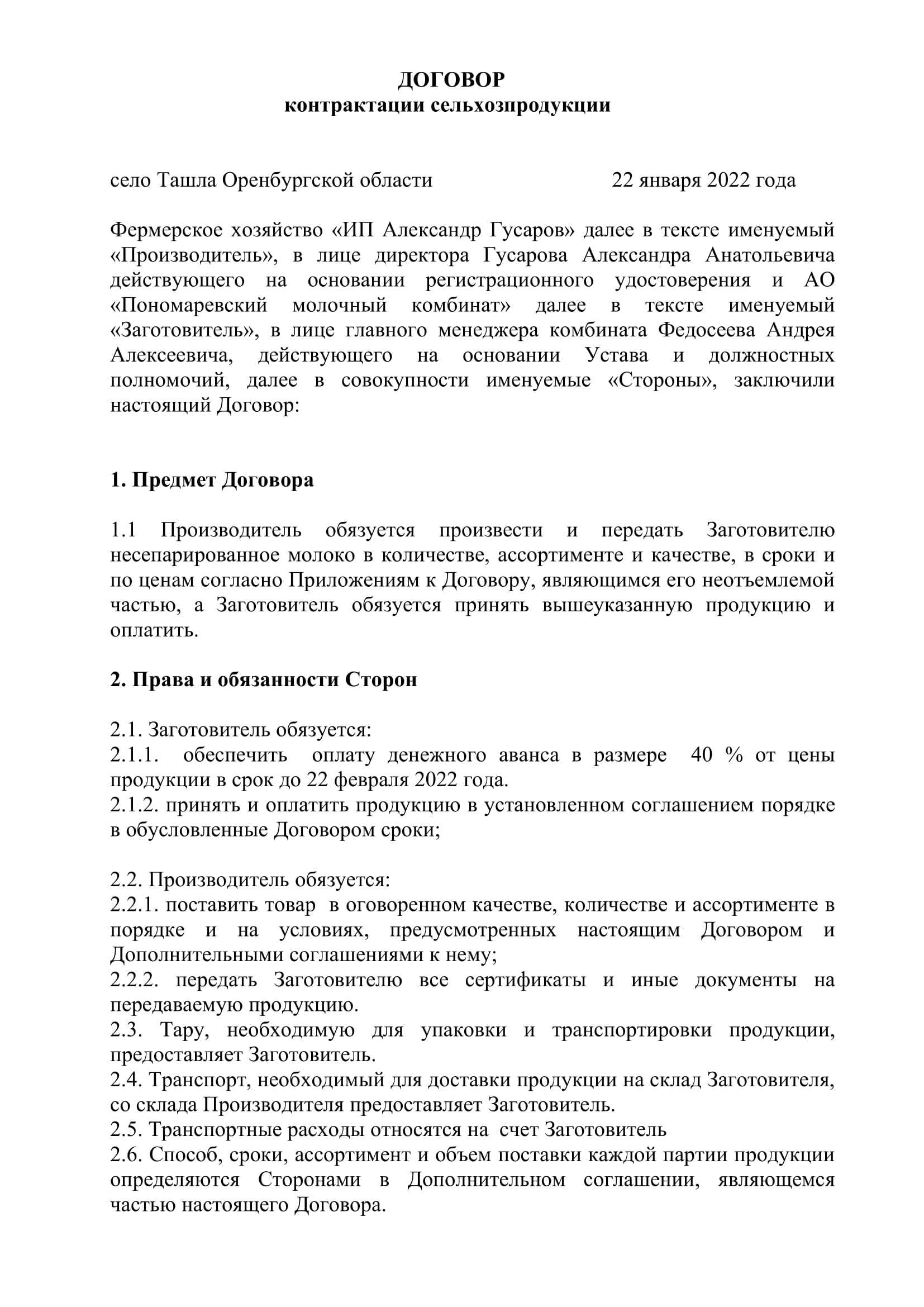 ДОГОВОР
контрактации сельхозпродукции

село Ташла Оренбургской области 22 января 2022 года

Фермерское хозяйство «ИП Александр Гусаров» далее в тексте именуемый «Производитель», в лице директора Гусарова Александра Анатольевича действующего на основании регистрационного удостоверения и АО «Пономаревский молочный комбинат» далее в тексте именуемый «Заготовитель», в лице главного менеджера комбината Федосеева Андрея Алексеевича, действующего на основании Устава и должностных полномочий, далее в совокупности именуемые «Стороны», заключили настоящий Договор:

1. Предмет Договора

1.1 Производитель обязуется произвести и передать Заготовителю несепарированное молоко в количестве, ассортименте и качестве, в сроки и по ценам согласно Приложениям к Договору, являющимся его неотъемлемой частью, а Заготовитель обязуется принять вышеуказанную продукцию и оплатить.

2. Права и обязанности Сторон

2.1. Заготовитель обязуется:
2.1.1. обеспечить оплату денежного аванса в размере 40 % от цены продукции в срок до 22 февраля 2022 года.
2.1.2. принять и оплатить продукцию в установленном соглашением порядке в обусловленные Договором сроки;

2.2. Производитель обязуется:
2.2.1. поставить товар в оговоренном качестве, количестве и ассортименте в порядке и на условиях, предусмотренных настоящим Договором и Дополнительными соглашениями к нему;
2.2.2. передать Заготовителю все сертификаты и иные документы на передаваемую продукцию.
2.3. Тару, необходимую для упаковки и транспортировки продукции, предоставляет Заготовитель.
2.4. Транспорт, необходимый для доставки продукции на склад Заготовителя, со склада Производителя предоставляет Заготовитель.
2.5. Транспортные расходы относятся на счет Заготовитель
2.6. Способ, сроки, ассортимент и объем поставки каждой партии продукции определяются Сторонами в Дополнительном соглашении, являющемся частью настоящего Договора.